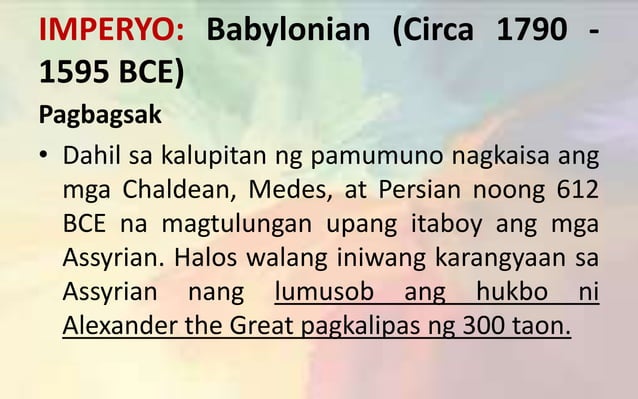 IMPERYO: Babylonian (Circa 1790 - 1595 BCE)

Pagbagsak

• Dahil sa kalupitan ng pamumuno nagkaisa ang mga Chaldean, Medes, at Persian noong 612 BCE na magtulungan upang itaboy ang mga Assyrian. Halos walang iniwang karangyaan sa Assyrian nang lumusob ang hukbo ni Alexander the Great pagkalipas ng 300 taon.